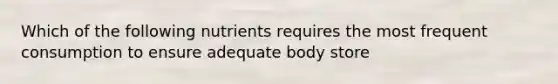 Which of the following nutrients requires the most frequent consumption to ensure adequate body store